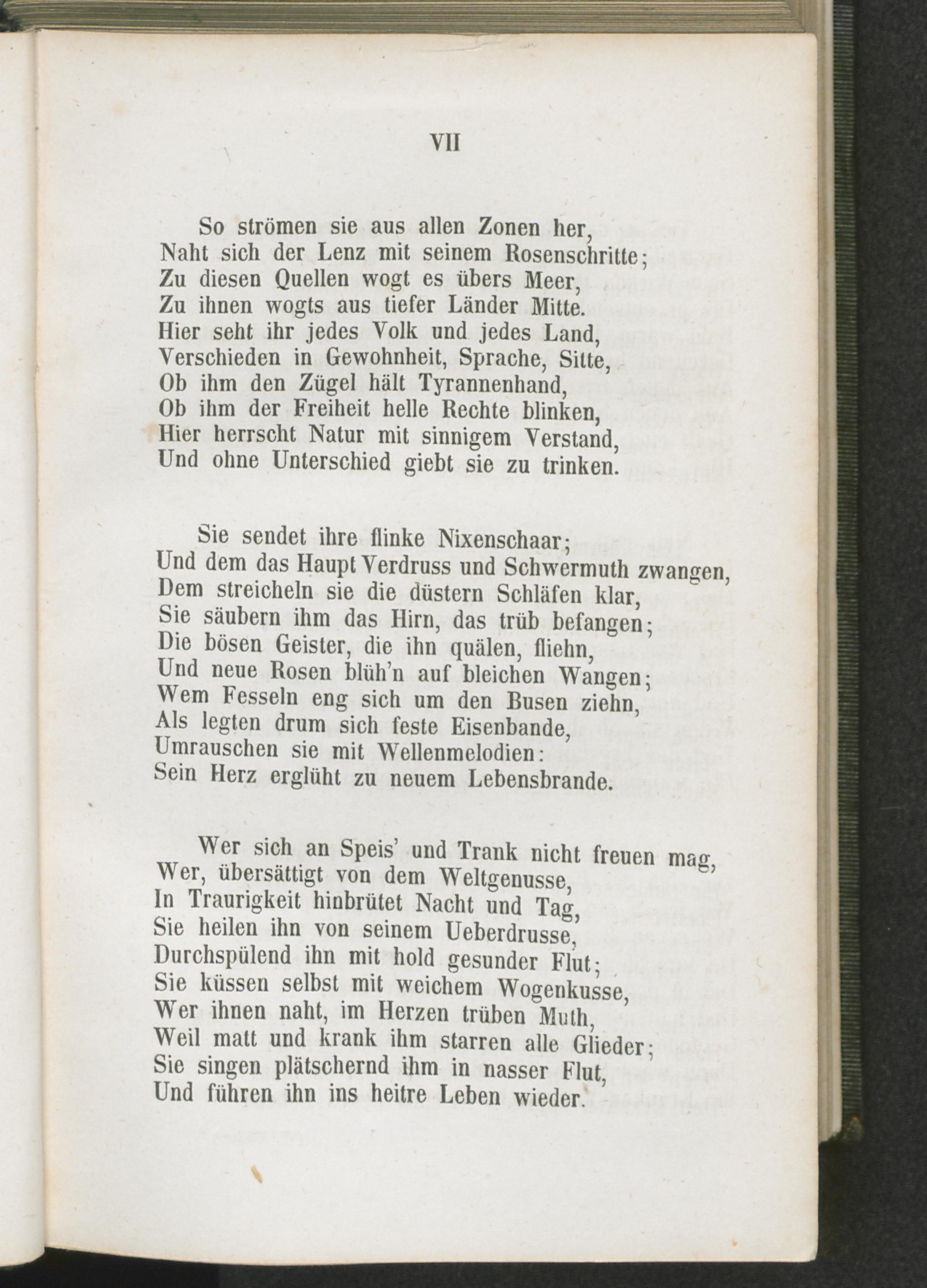 VII

So strömen sie aus allen Zonen her,
Naht sich der Lenz mit seinem Rosenschritte;
Zu diesen Quellen wogt es übers Meer,
Zu ihnen wogts aus tiefer Länder Mitte.
Hier seht ihr jedes Volk und jedes Land,
Verschieden in Gewohnheit, Sprache, Sitte,
Ob ihm den Zügel hält Tyrannenhand,
Ob ihm der Freiheit helle Rechte blinken,
Hier herrscht Natur mit sinnigem Verstand,
Und ohne Unterschied giebt sie zu trinken.

Sie sendet ihre flinke Nixenschaar;
Und dem das Haupt Verdruss und Schwermuth zwangen,
Dem streicheln sie die düstern Schläfen klar,
Sie säubern ihm das Hirn, das trüb befangen;
Die bösen Geister, die ihn quälen, fliehn,
Und neue Rosen blüh'n auf bleichen Wangen;
Wem Fesseln eng sich um den Busen ziehn,
Als legten drum sich feste Eisenbande,
Umrauschen sie mit Wellenmelodien:
Sein Herz erglüht zu neuem Lebensbrande.

Wer sich an Speis' und Trank nicht freuen mag,
Wer, übersättigt von dem Weltgenusse,
In Traurigkeit hinbrütet Nacht und Tag,
Sie heilen ihn von seinem Ueberdrusse,
Durchspülend ihn mit hold gesunder Flut;
Sie küssen selbst mit weichem Wogenkusse,
Wer ihnen naht, im Herzen trüben Muth,
Weil matt und krank ihm starren alle Glieder;
Sie singen plätschernd ihm in nasser Flut,
Und führen ihn ins heitre Leben wieder.